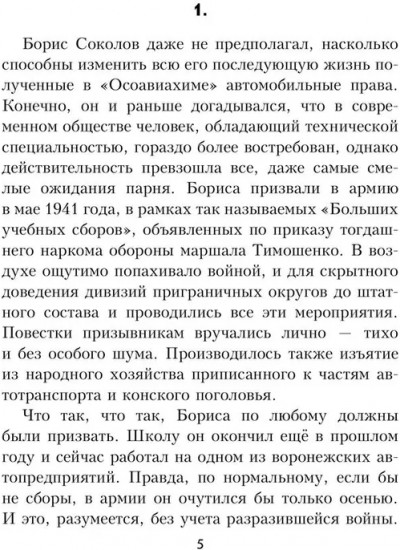 1.

Борис Соколов даже не предполагал, насколько способны изменить всю его последующую жизнь полученные в «Осоавиахиме» автомобильные права. Конечно, он и раньше догадывался, что в современном обществе человек, обладающий технической специальностью, гораздо более востребован, однако действительность превзошла все, даже самые смелые ожидания парня. Бориса призвали в армию в мае 1941 года, в рамках так называемых «Больших учебных сборов», объявленных по приказу тогдашнего наркома обороны маршала Тимошенко. В воздухе ощутимо попахивало войной, и для скрытного доведения дивизий приграничных округов до штатного состава и проводились все эти мероприятия. Повестки призывникам вручались лично — тихо и без особого шума. Производилось также изъятие из народного хозяйства приписанного к частям автотранспорта и конского поголовья.

Что так, что так, Бориса по любому должны были призвать. Школу он окончил ещё в прошлом году и сейчас работал на одном из воронежских автопредприятий. Правда, по нормальному, если бы не сборы, в армии он очутился бы только осенью. И это, разумеется, без учета разразившейся войны.

5